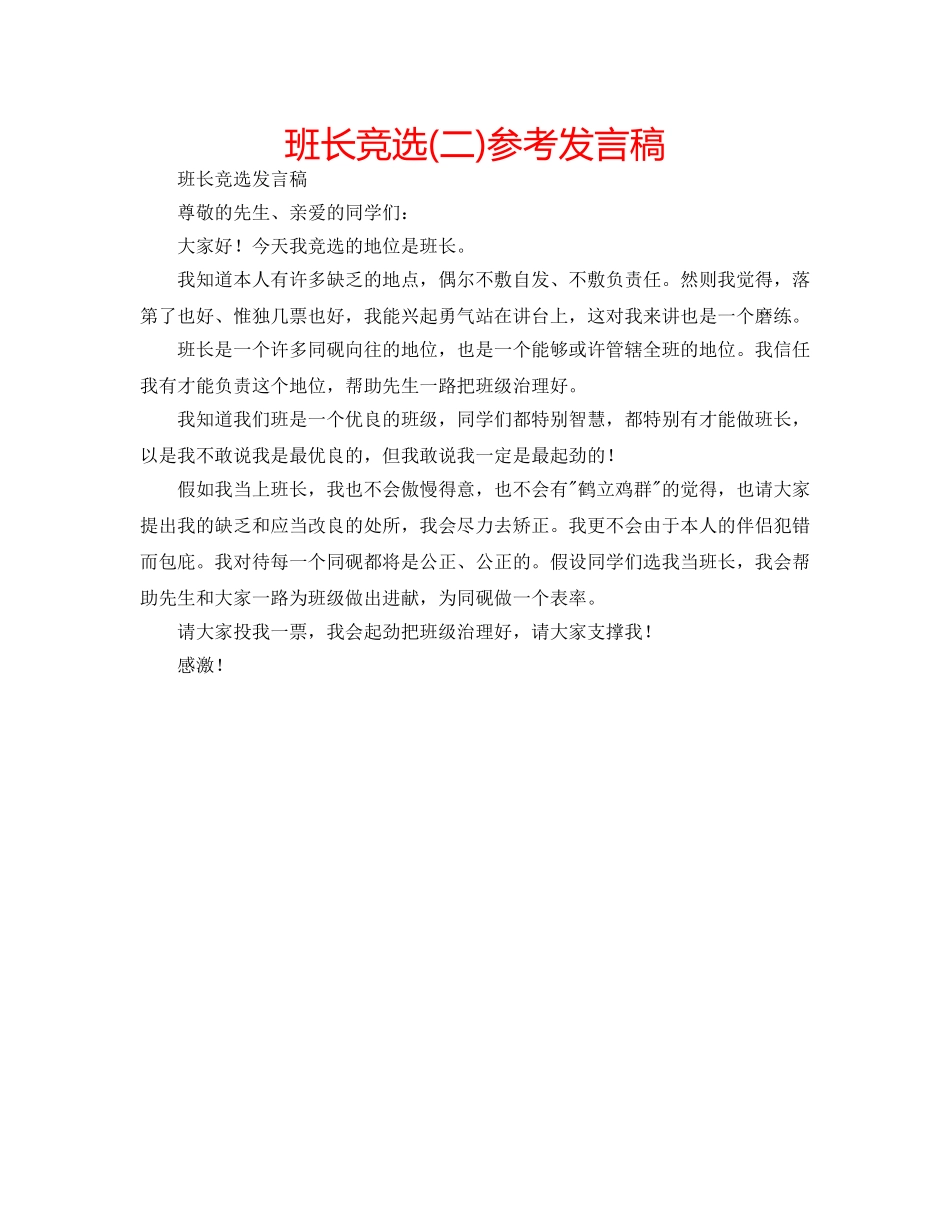 班长竞选(二)参考发言稿

班长竞选发言稿

尊敬的先生、亲爱的同学们：

大家好！今天我竞选的地位是班长。

我知道本人有许多缺乏的地点，偶尔不敷自发、不敷负责任。然则我觉得，落第了也好、惟独几票也好，我能兴起勇气站在讲台上，这对我来讲也是一个磨练。

班长是一个许多同砚向往的地位，也是一个能够或许管辖全班的地位。我信任我有才能负责这个地位，帮助先生一路把班级治理好。

我知道我们班是一个优良的班级，同学们都特别智慧，都特别有才能做班长，以是我不敢说我是最优良的，但我敢说我一定是最起劲的！

假如我当上班长，我也不会傲慢得意，也不会有"鹤立鸡群"的觉得，也请大家提出我的缺乏和应当改良的处所，我会尽力去矫正。我更不会由于本人的伴侣犯错而包庇。我对待每一个同砚都将是公正、公正的。假设同学们选我当班长，我会帮助先生和大家一路为班级做出进献，为同砚做一个表率。

请大家投我一票，我会起劲把班级治理好，请大家支撑我！

感激！